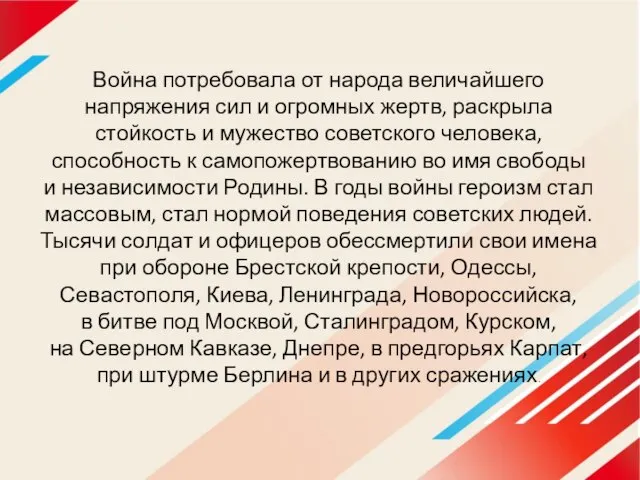 Война потребовала от народа величайшего напряжения сил и огромных жертв, раскрыла стойкость и мужество советского человека, способность к самопожертвованию во имя свободы и независимости Родины. В годы войны героизм стал массовым, стал нормой поведения советских людей. Тысячи солдат и офицеров обессмертили свои имена при обороне Брестской крепости, Одессы, Севастополя, Киева, Ленинграда, Новороссийска, в битве под Москвой, Сталинградом, Курском, на Северном Кавказе, Днепре, в предгорьях Карпат, при штурме Берлина и в других сражениях.